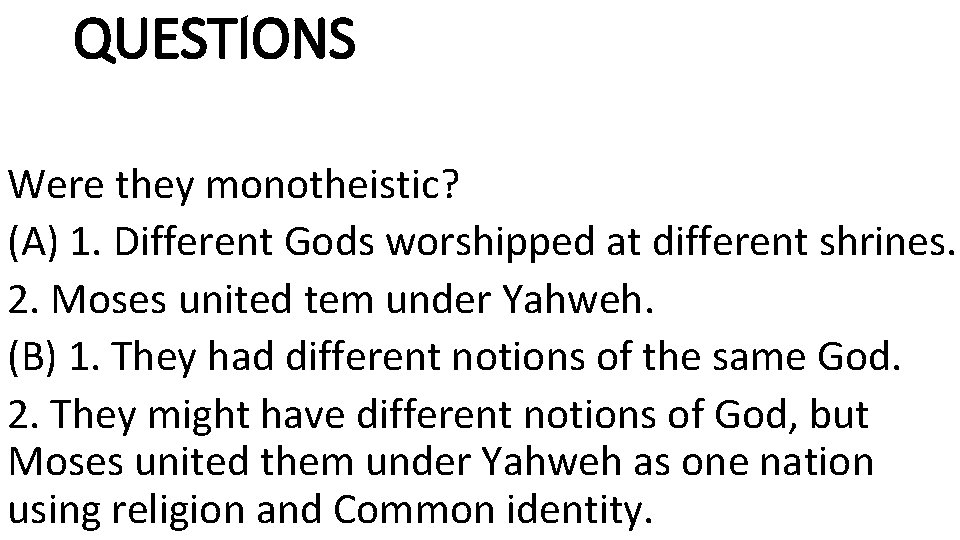 QUESTIONS

Were they monotheistic?
(A) 1. Different Gods worshipped at different shrines.
2. Moses united tem under Yahweh.
(B) 1. They had different notions of the same God.
2. They might have different notions of God, but Moses united them under Yahweh as one nation using religion and Common identity.